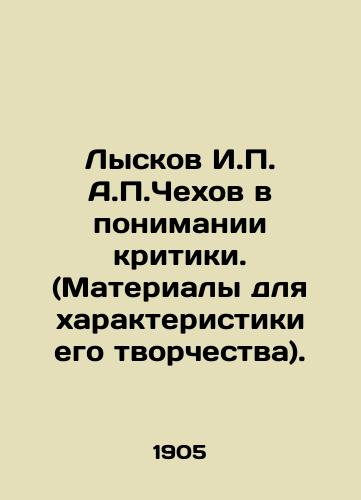 Лысков И.П. А.П.Чехов в понимании критики. (Материалы для характеристики его творчества).

1905